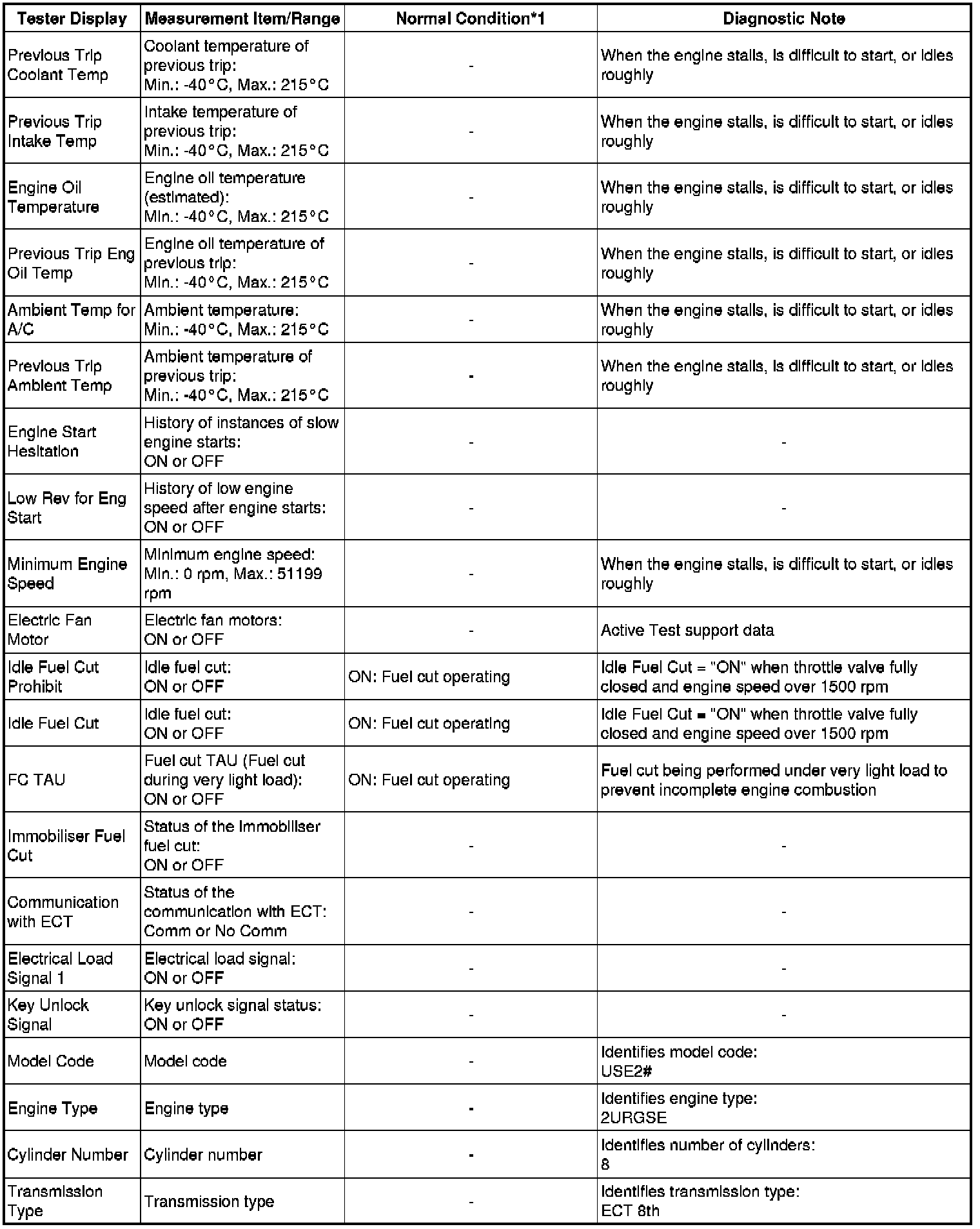 | Tester Display | Measurement Item/Range | Normal Condition*1 | Diagnostic Note |
|---|---|---|---|
| Previous Trip Coolant Temp | Coolant temperature of previous trip: Min.: -40°C, Max.: 215°C | - | When the engine stalls, is difficult to start, or idles roughly |
| Previous Trip Intake Temp | Intake temperature of previous trip: Min.: -40°C, Max.: 215°C | - | When the engine stalls, is difficult to start, or idles roughly |
| Engine Oil Temperature | Engine oil temperature (estimated): Min.: -40°C, Max.: 215°C | - | When the engine stalls, is difficult to start, or idles roughly |
| Previous Trip Eng Oil Temp | Engine oil temperature of previous trip: Min.: -40°C, Max.: 215°C | - | When the engine stalls, is difficult to start, or idles roughly |
| Ambient Temp for A/C | Ambient temperature: Min.: -40°C, Max.: 215°C | - | When the engine stalls, is difficult to start, or idles roughly |
| Previous Trip Ambient Temp | Ambient temperature of previous trip: Min.: -40°C, Max.: 215°C | - | When the engine stalls, is difficult to start, or idles roughly |
| Engine Start Hesitation | History of instances of slow engine starts: ON or OFF | - | - |
| Low Rev for Eng Start | History of low engine speed after engine starts: ON or OFF | - | - |
| Minimum Engine Speed | Minimum engine speed: Min.: 0 rpm, Max.: 51199 rpm | - | When the engine stalls, is difficult to start, or idles roughly |
| Electric Fan Motor | Electric fan motors: ON or OFF | - | Active Test support data |
| Idle Fuel Cut Prohibit | Idle fuel cut: ON or OFF | ON: Fuel cut operating | Idle Fuel Cut = "ON" when throttle valve fully closed and engine speed over 1500 rpm |
| Idle Fuel Cut | Idle fuel cut: ON or OFF | ON: Fuel cut operating | Idle Fuel Cut = "ON" when throttle valve fully closed and engine speed over 1500 rpm |
| FC TAU | Fuel cut TAU (Fuel cut during very light load): ON or OFF | ON: Fuel cut operating | Fuel cut being performed under very light load to prevent incomplete engine combustion |
| Immobiliser Fuel Cut | Status of the immobiliser fuel cut: ON or OFF | - | - |
| Communication with ECT | Status of the communication with ECT: Comm or No Comm | - | - |
| Electrical Load Signal 1 | Electrical load signal: ON or OFF | - | - |
| Key Unlock Signal | Key unlock signal status: ON or OFF | - | - |
| Model Code | Model code | - | Identifies model code: USE2# |
| Engine Type | Engine type | - | Identifies engine type: 2URGSE |
| Cylinder Number | Cylinder number | - | Identifies number of cylinders: 8 |
| Transmission Type | Transmission type | - | Identifies transmission type: ECT 8th |